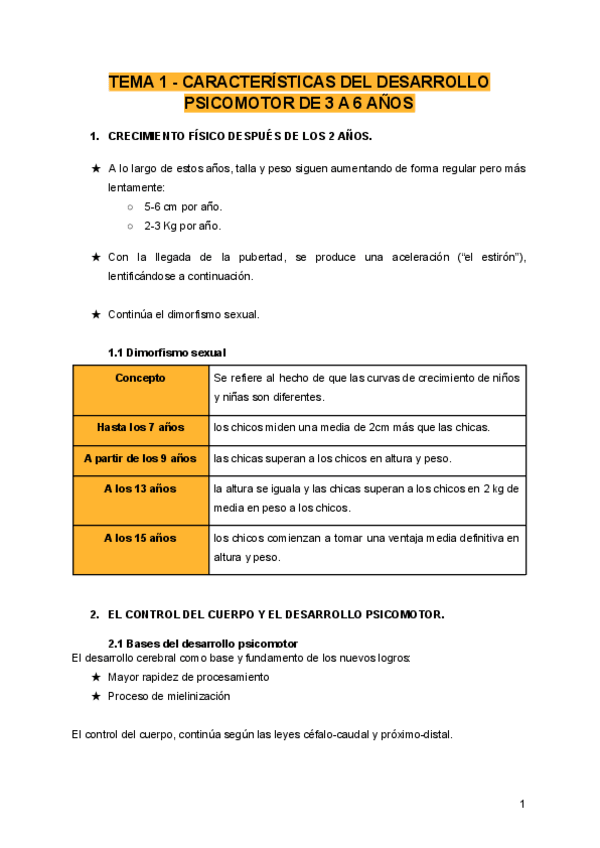 TEMA 1 - CARACTERÍSTICAS DEL DESARROLLO PSICOMOTOR DE 3 A 6 AÑOS

1. CRECIMIENTO FÍSICO DESPUÉS DE LOS 2 AÑOS.

★ A lo largo de estos años, talla y peso siguen aumentando de forma regular pero más lentamente:
○ 5-6 cm por año.
○ 2-3 Kg por año.

★ Con la llegada de la pubertad, se produce una aceleración ("el estirón"), lentificándose a continuación.

★ Continúa el dimorfismo sexual.

1.1 Dimorfismo sexual

| Concepto | Se refiere al hecho de que las curvas de crecimiento de niños y niñas son diferentes. |
|---|---|
| Hasta los 7 años | los chicos miden una media de 2cm más que las chicas. |
| A partir de los 9 años | las chicas superan a los chicos en altura y peso. |
| A los 13 años | la altura se iguala y las chicas superan a los chicos en 2 kg de media en peso a los chicos. |
| A los 15 años | los chicos comienzan a tomar una ventaja media definitiva en altura y peso. |

2. EL CONTROL DEL CUERPO Y EL DESARROLLO PSICOMOTOR.

2.1 Bases del desarrollo psicomotor
El desarrollo cerebral como base y fundamento de los nuevos logros:
★ Mayor rapidez de procesamiento
★ Proceso de mielinización

El control del cuerpo, continúa según las leyes céfalo-caudal y próximo-distal.

1